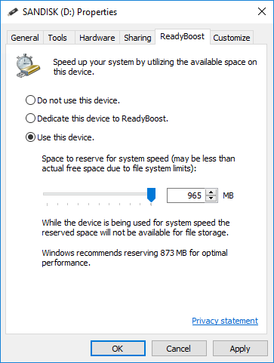 SANDISK (D:) Properties

General Tools Hardware Sharing ReadyBoost Customize

Speed up your system by utilizing the available space on this device.

Do not use this device.

Dedicate this device to ReadyBoost.

Use this device.

Space to reserve for system speed (may be less than actual free space due to file system limits):

965 MB

While the device is being used for system speed the reserved space will not be available for file storage.

Windows recommends reserving 873 MB for optimal performance.

Privacy statement

OK Cancel Apply